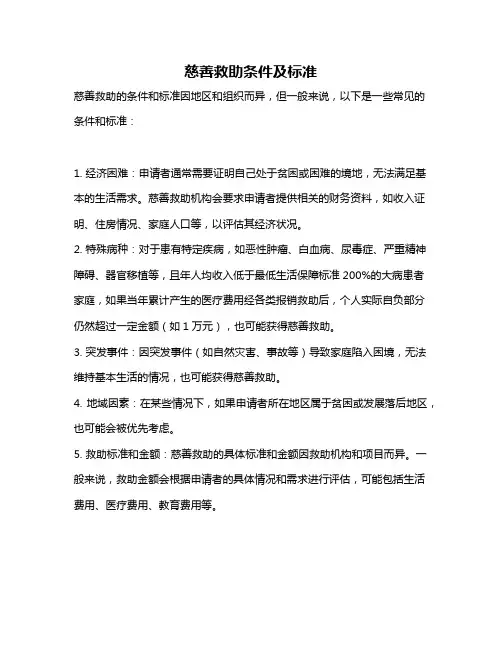 慈善救助条件及标准

慈善救助的条件和标准因地区和组织而异，但一般来说，以下是一些常见的条件和标准：

1. 经济困难：申请者通常需要证明自己处于贫困或困难的境地，无法满足基本的生活需求。慈善救助机构会要求申请者提供相关的财务资料，如收入证明、住房情况、家庭人口等，以评估其经济状况。

2. 特殊病种：对于患有特定疾病，如恶性肿瘤、白血病、尿毒症、严重精神障碍、器官移植等，且年人均收入低于最低生活保障标准 200%的大病患者家庭，如果当年累计产生的医疗费用经各类报销救助后，个人实际自负部分仍然超过一定金额（如 1 万元），也可能获得慈善救助。

3. 突发事件：因突发事件（如自然灾害、事故等）导致家庭陷入困境，无法维持基本生活的情况，也可能获得慈善救助。

4. 地域因素：在某些情况下，如果申请者所在地区属于贫困或发展落后地区，也可能会被优先考虑。

5. 救助标准和金额：慈善救助的具体标准和金额因救助机构和项目而异。一般来说，救助金额会根据申请者的具体情况和需求进行评估，可能包括生活费用、医疗费用、教育费用等。